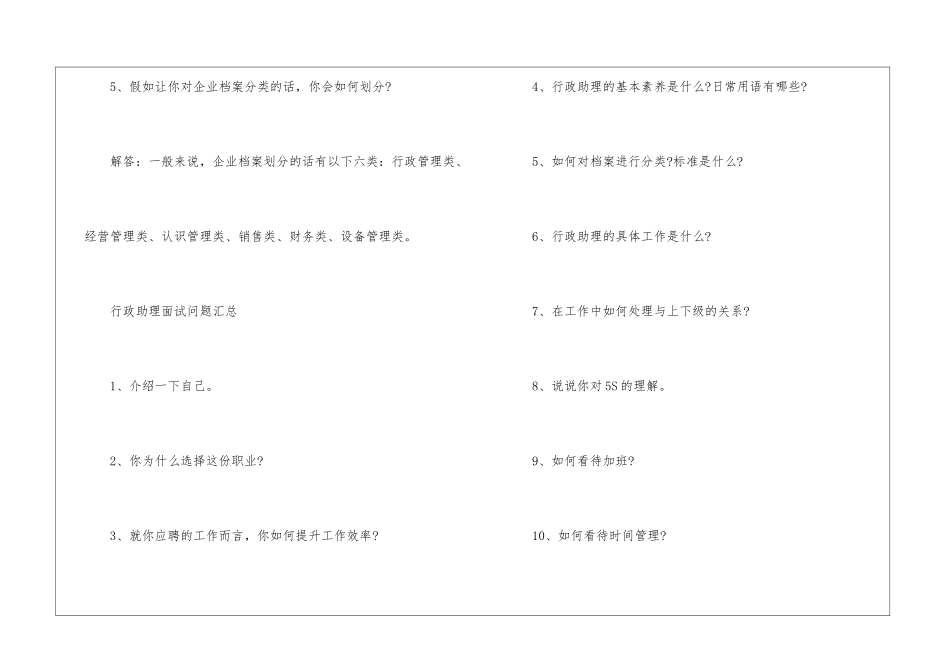 5、假如让你对企业档案分类的话，你会如何划分?

解答：一般来说，企业档案划分的话有以下六类：行政管理类、经营管理类、认识管理类、销售类、财务类、设备管理类。

行政助理面试问题汇总

1、介绍一下自己。

2、你为什么选择这份职业?

3、就你应聘的工作而言，你如何提升工作效率?

4、行政助理的基本素养是什么?日常用语有哪些?

5、如何对档案进行分类?标准是什么?

6、行政助理的具体工作是什么?

7、在工作中如何处理与上下级的关系?

8、说说你对5S的理解。

9、如何看待加班?

10、如何看待时间管理?